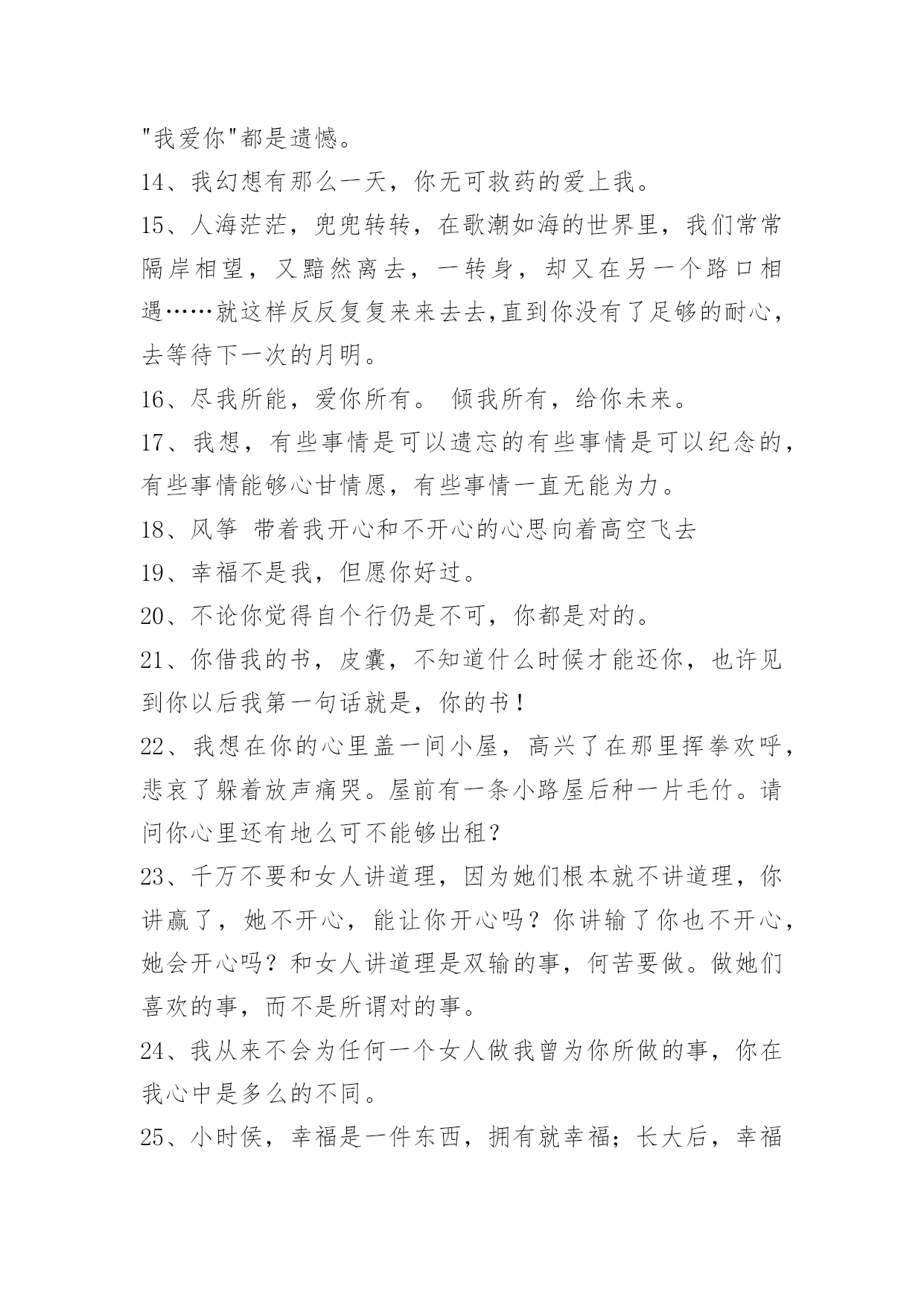 "我爱你"都是遗憾。

14、我幻想有那么一天，你无可救药的爱上我。

15、人海茫茫，兜兜转转，在歌潮如海的世界里，我们常常隔岸相望，又黯然离去，一转身，却又在另一个路口相遇……就这样反反复复来来去去,直到你没有了足够的耐心，去等待下一次的月明。

16、尽我所能，爱你所有。 倾我所有，给你未来。

17、我想，有些事情是可以遗忘的有些事情是可以纪念的，有些事情能够心甘情愿，有些事情一直无能为力。

18、风筝 带着我开心和不开心的心思向着高空飞去

19、幸福不是我，但愿你好过。

20、不论你觉得自个行仍是不可，你都是对的。

21、你借我的书，皮囊，不知道什么时候才能还你，也许见到你以后我第一句话就是，你的书!

22、我想在你的心里盖一间小屋，高兴了在那里挥拳欢呼，悲哀了躲着放声痛哭。屋前有一条小路屋后种一片毛竹。请问你心里还有地么可不能够出租?

23、千万不要和女人讲道理，因为她们根本就不讲道理，你讲赢了，她不开心，能让你开心吗？你讲输了你也不开心，她会开心吗？和女人讲道理是双输的事，何苦要做。做她们喜欢的事，而不是所谓对的事。

24、我从来不会为任何一个女人做我曾为你所做的事，你在我心中是多么的不同。

25、小时侯，幸福是一件东西，拥有就幸福；长大后，幸福